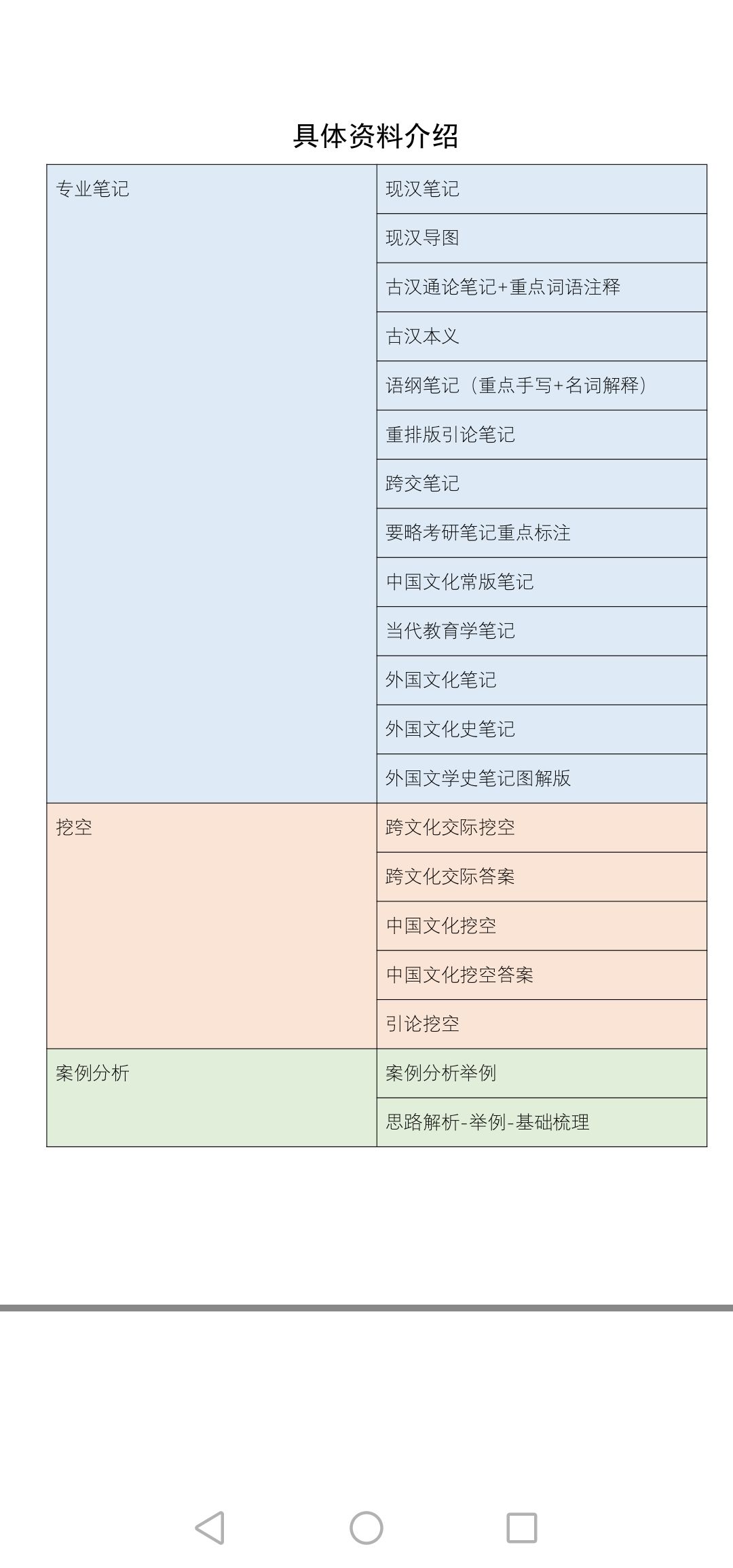 具体资料介绍

| 专业笔记 | 现汉笔记 |
|---|---|
| | 现汉导图 |
| | 古汉通论笔记+重点词语注释 |
| | 古汉本义 |
| | 语纲笔记（重点手写+名词解释） |
| | 重排版引论笔记 |
| | 跨交笔记 |
| | 要略考研笔记重点标注 |
| | 中国文化常版笔记 |
| | 当代教育学笔记 |
| | 外国文化笔记 |
| | 外国文化史笔记 |
| | 外国文学史笔记图解版 |
| 挖空 | 跨文化交际挖空 |
| | 跨文化交际答案 |
| | 中国文化挖空 |
| | 中国文化挖空答案 |
| | 引论挖空 |
| 案例分析 | 案例分析举例 |
| | 思路解析-举例-基础梳理 |